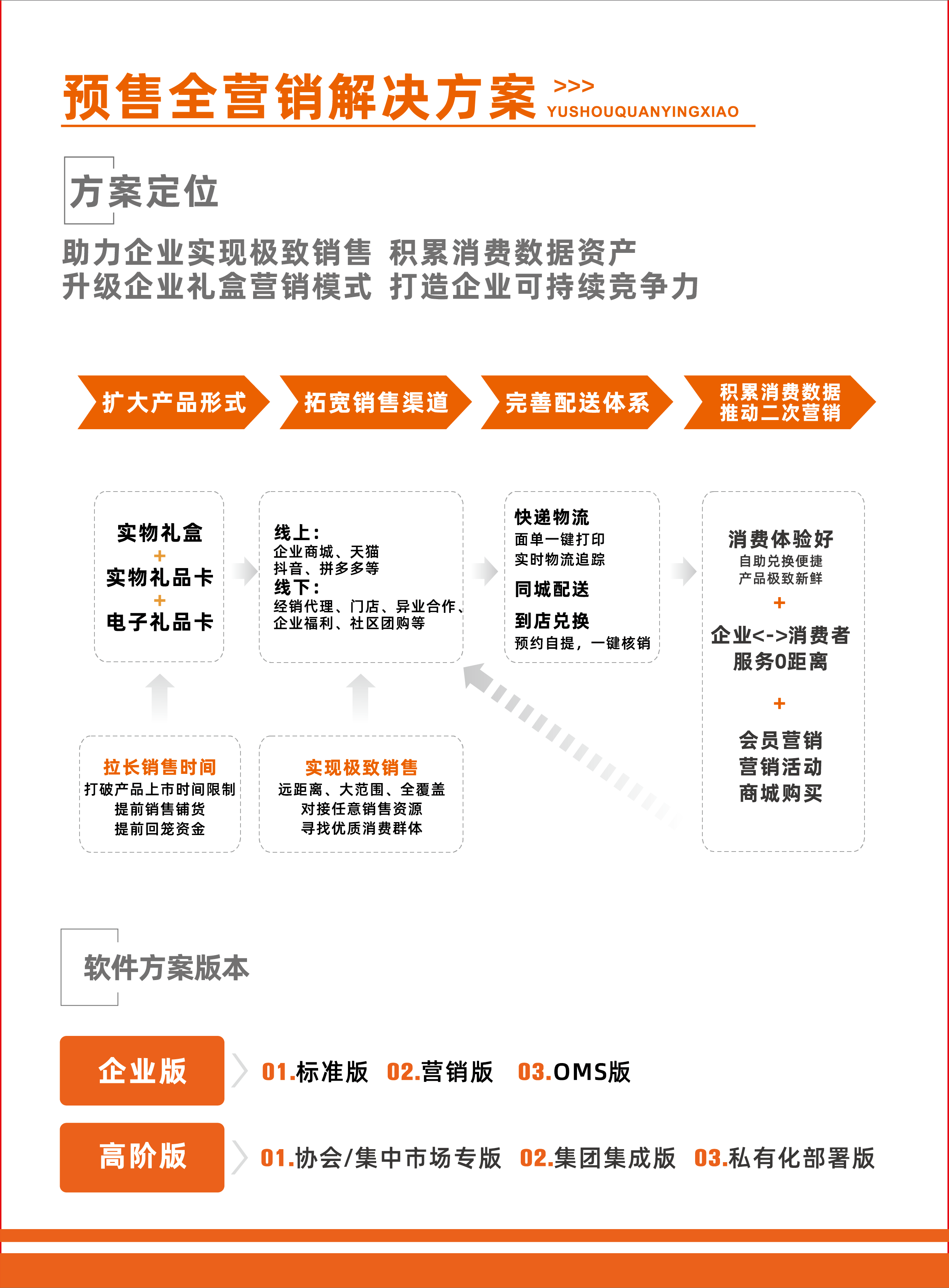 预售全营销解决方案 >>> YUSHOUQUANYINGXIAO

方案定位

助力企业实现极致销售 积累消费数据资产
升级企业礼盒营销模式 打造企业可持续竞争力

扩大产品形式

拓宽销售渠道

完善配送体系

积累消费数据
推动二次营销

实物礼盒
+
实物礼品卡
+
电子礼品卡

线上：
企业商城、天猫
抖音、拼多多等
线下：
经销代理、门店、异业合作、
企业福利、社区团购等

快递物流
面单一键打印
实时物流追踪
同城配送
到店兑换
预约自提，一键核销

消费体验好
自助兑换便捷
产品极致新鲜
+
企业<->消费者
服务0距离
+
会员营销
营销活动
商城购买

拉长销售时间
打破产品上市时间限制
提前销售铺货
提前回笼资金

实现极致销售
远距离、大范围、全覆盖
对接任意销售资源
寻找优质消费群体

软件方案版本

企业版

01.标准版 02.营销版 03.OMS版

高阶版

01.协会/集中市场专版 02.集团集成版 03.私有化部署版